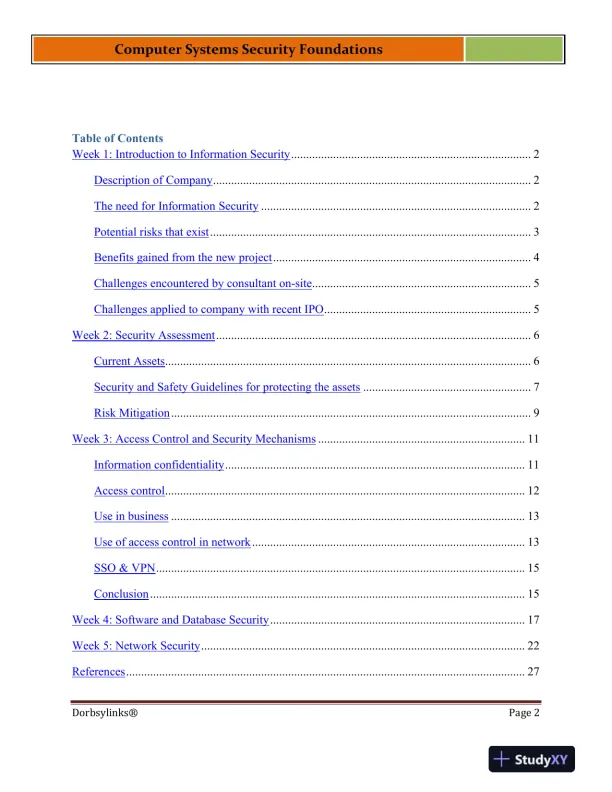 Computer Systems Security Foundations

Table of Contents

Week 1: Introduction to Information Security ........ 2

Description of Company ........ 2

The need for Information Security ........ 2

Potential risks that exist ........ 3

Benefits gained from the new project ........ 4

Challenges encountered by consultant on-site ........ 5

Challenges applied to company with recent IPO ........ 5

Week 2: Security Assessment ........ 6

Current Assets ........ 6

Security and Safety Guidelines for protecting the assets ........ 7

Risk Mitigation ........ 9

Week 3: Access Control and Security Mechanisms ........ 11

Information confidentiality ........ 11

Access control ........ 12

Use in business ........ 13

Use of access control in network ........ 13

SSO & VPN ........ 15

Conclusion ........ 15

Week 4: Software and Database Security ........ 17

Week 5: Network Security ........ 22

References ........ 27

Dorbsylinks®

Page 2

StudyXY